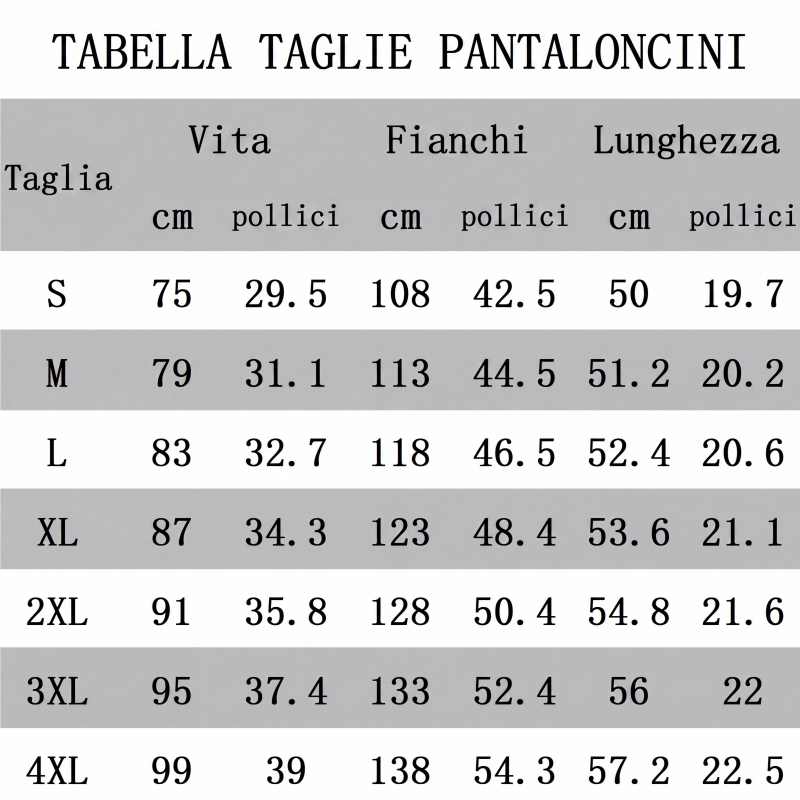 TABELLA TAGLIE PANTALONCINI

| Taglia | Vita cm | Vita pollici | Fianchi cm | Fianchi pollici | Lunghezza cm | Lunghezza pollici |
|---|---|---|---|---|---|---|
| S | 75 | 29.5 | 108 | 42.5 | 50 | 19.7 |
| M | 79 | 31.1 | 113 | 44.5 | 51.2 | 20.2 |
| L | 83 | 32.7 | 118 | 46.5 | 52.4 | 20.6 |
| XL | 87 | 34.3 | 123 | 48.4 | 53.6 | 21.1 |
| 2XL | 91 | 35.8 | 128 | 50.4 | 54.8 | 21.6 |
| 3XL | 95 | 37.4 | 133 | 52.4 | 56 | 22 |
| 4XL | 99 | 39 | 138 | 54.3 | 57.2 | 22.5 |